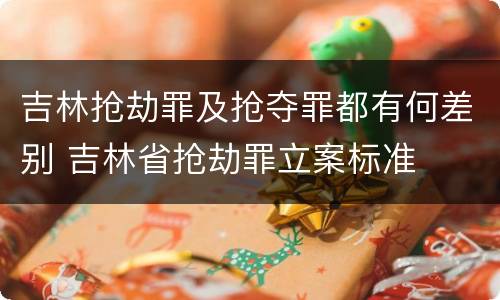 吉林抢劫罪及抢夺罪都有何差别 吉林省抢劫罪立案标准